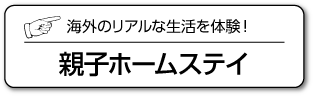 海外のリアルな生活を体験！

親子ホームステイ